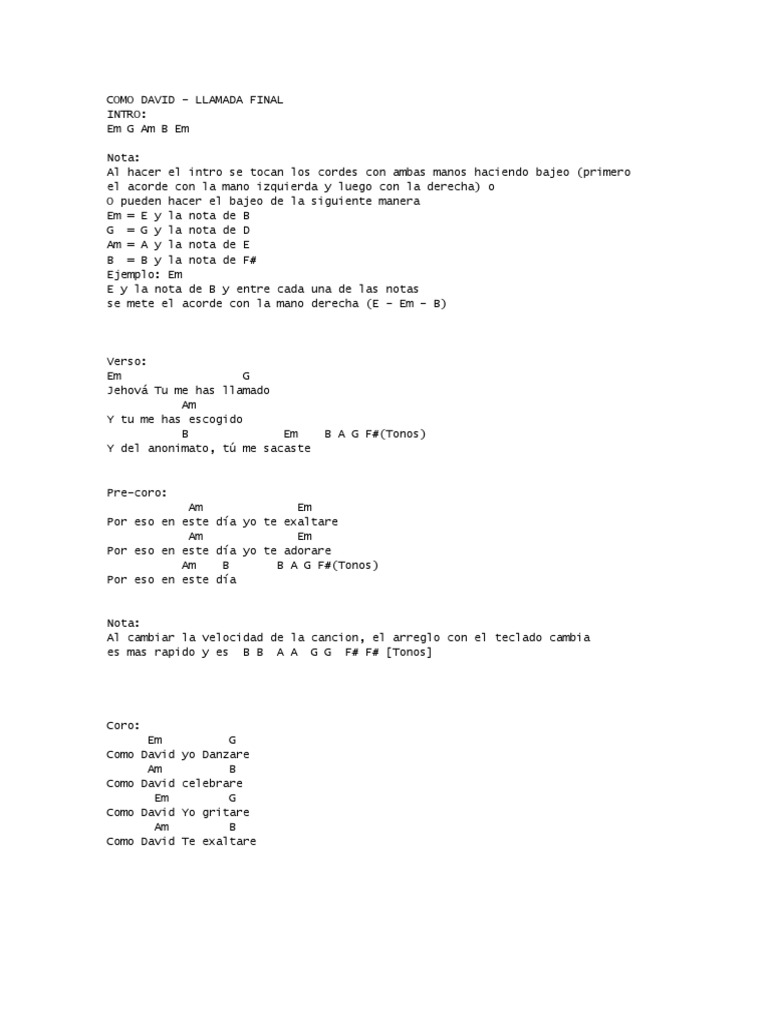 COMO DAVID – LLAMADA FINAL
INTRO:
Em G Am B Em

Nota:
Al hacer el intro se tocan los cordes con ambas manos haciendo bajeo (primero el acorde con la mano izquierda y luego con la derecha) o
O pueden hacer el bajeo de la siguiente manera
Em = E y la nota de B
G = G y la nota de D
Am = A y la nota de E
B = B y la nota de F#
Ejemplo: Em
E y la nota de B y entre cada una de las notas
se mete el acorde con la mano derecha (E – Em – B)

Verso:
Em G
Jehová Tu me has llamado
Am
Y tu me has escogido
B Em B A G F#(Tonos)
Y del anonimato, tú me sacaste

Pre-coro:
Am Em
Por eso en este día yo te exaltare
Am Em
Por eso en este día yo te adorare
Am B B A G F#(Tonos)
Por eso en este día

Nota:
Al cambiar la velocidad de la cancion, el arreglo con el teclado cambia es mas rapido y es B B A A G G F# F# [Tonos]

Coro:
Em G
Como David yo Danzare
Am B
Como David celebrare
Em G
Como David Yo gritare
Am B
Como David Te exaltare